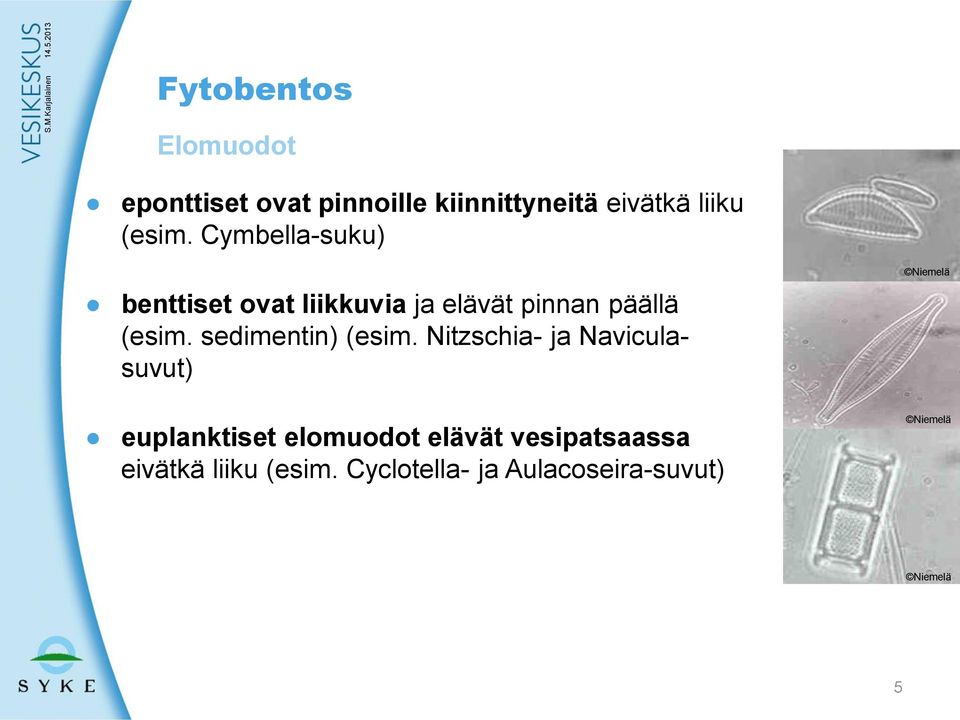 VESIKESKUS
S.M.Karjalainen
14.5.2013

Fytobentos

Elomuodot

● eponttiset ovat pinnoille kiinnittyneitä eivätkä liiku (esim. Cymbella-suku)

● benttiset ovat liikkuvia ja elävät pinnan päällä (esim. sedimentin) (esim. Nitzschia- ja Navicula-suvut)

● euplanktiset elomuodot elävät vesipatsaassa eivätkä liiku (esim. Cyclotella- ja Aulacoseira-suvut)

©Niemelä

©Niemelä

©Niemelä

SYKE

5